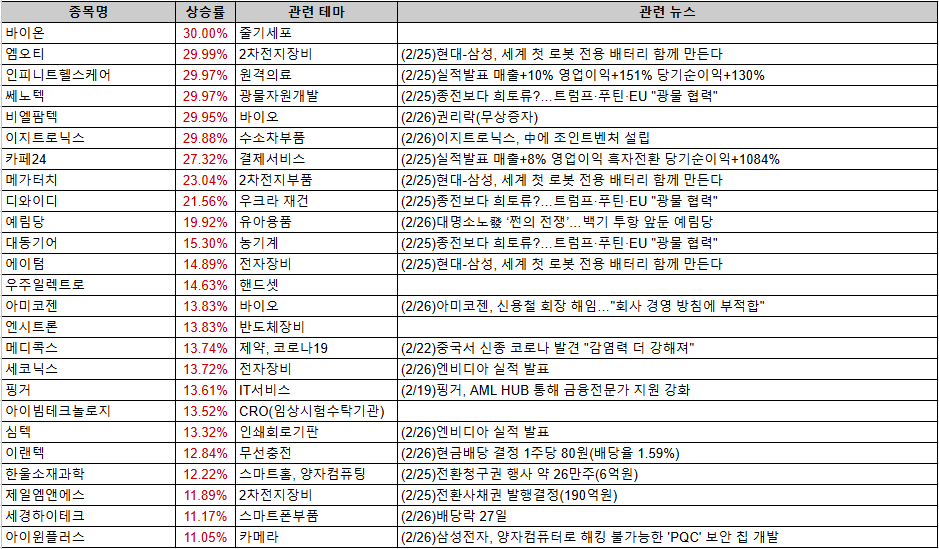 | 종목명 | 상승률 | 관련 테마 | 관련 뉴스 |
|---|---|---|---|
| 바이온 | 30.00% | 줄기세포 | |
| 엠오티 | 29.99% | 2차전지장비 | (2/25)현대-삼성, 세계 첫 로봇 전용 배터리 함께 만든다 |
| 인피니트헬스케어 | 29.97% | 원격의료 | (2/25)실적발표 매출+10% 영업이익+151% 당기순이익+130% |
| 쎄노텍 | 29.97% | 광물자원개발 | (2/25)종전보다 희토류?...트럼프·푸틴·EU "광물 협력" |
| 비엘팜텍 | 29.95% | 바이오 | (2/26)권리락(무상증자) |
| 이지트로닉스 | 29.88% | 수소차부품 | (2/26)이지트로닉스, 中에 조인트벤처 설립 |
| 카페24 | 27.32% | 결제서비스 | (2/25)실적발표 매출+8% 영업이익 흑자전환 당기순이익+1084% |
| 메가터치 | 23.04% | 2차전지부품 | (2/25)현대-삼성, 세계 첫 로봇 전용 배터리 함께 만든다 |
| 디와이디 | 21.56% | 우크라 재건 | (2/25)종전보다 희토류?...트럼프·푸틴·EU "광물 협력" |
| 예림당 | 19.92% | 유아용품 | (2/26)대명소노發 '쩐의 전쟁'...백기 투항 앞둔 예림당 |
| 대동기어 | 15.30% | 농기계 | (2/25)종전보다 희토류?...트럼프·푸틴·EU "광물 협력" |
| 에이텀 | 14.89% | 전자장비 | (2/25)현대-삼성, 세계 첫 로봇 전용 배터리 함께 만든다 |
| 우주일렉트로 | 14.63% | 핸드셋 | |
| 아미코젠 | 13.83% | 바이오 | (2/26)아미코젠, 신용철 회장 해임..."회사 경영 방침에 부적합" |
| 엔시트론 | 13.83% | 반도체장비 | |
| 메디콕스 | 13.74% | 제약, 코로나19 | (2/22)중국서 신종 코로나 발견 "감염력 더 강해져" |
| 세코닉스 | 13.72% | 전자장비 | (2/26)엔비디아 실적 발표 |
| 핑거 | 13.61% | IT서비스 | (2/19)핑거, AML HUB 통해 금융전문가 지원 강화 |
| 아이빔테크놀로지 | 13.52% | CRO(임상시험수탁기관) | |
| 심텍 | 13.32% | 인쇄회로기판 | (2/26)엔비디아 실적 발표 |
| 이랜텍 | 12.84% | 무선충전 | (2/26)현금배당 결정 1주당 80원(배당율 1.59%) |
| 한울소재과학 | 12.22% | 스마트홈, 양자컴퓨팅 | (2/25)전환청구권 행사 약 26만주(6억원) |
| 제일엠앤에스 | 11.89% | 2차전지장비 | (2/25)전환사채권 발행결정(190억원) |
| 세경하이테크 | 11.17% | 스마트폰부품 | (2/26)배당락 27일 |
| 아이윈플러스 | 11.05% | 카메라 | (2/26)삼성전자, 양자컴퓨터로 해킹 불가능한 'PQC' 보안 칩 개발 |